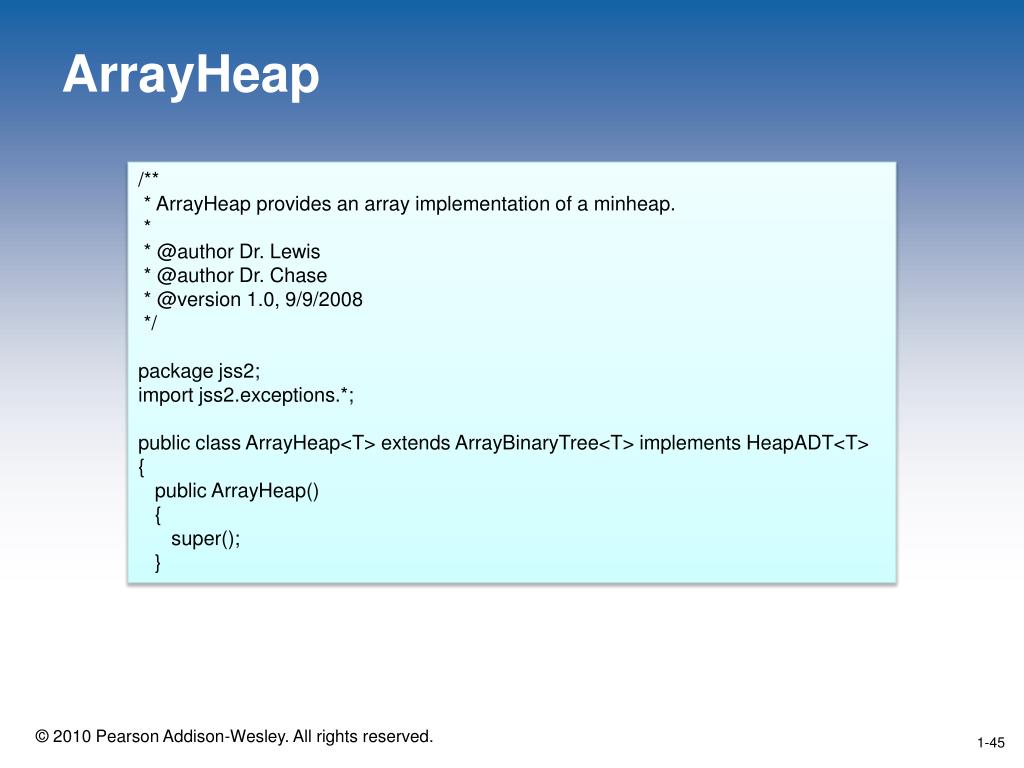 ArrayHeap

/**
 * ArrayHeap provides an array implementation of a minheap.
 *
 * @author Dr. Lewis
 * @author Dr. Chase
 * @version 1.0, 9/9/2008
 */

package jss2;
import jss2.exceptions.*;

public class ArrayHeap<T> extends ArrayBinaryTree<T> implements HeapADT<T>
{
   public ArrayHeap()
   {
      super();
   }

© 2010 Pearson Addison-Wesley. All rights reserved.

1-45